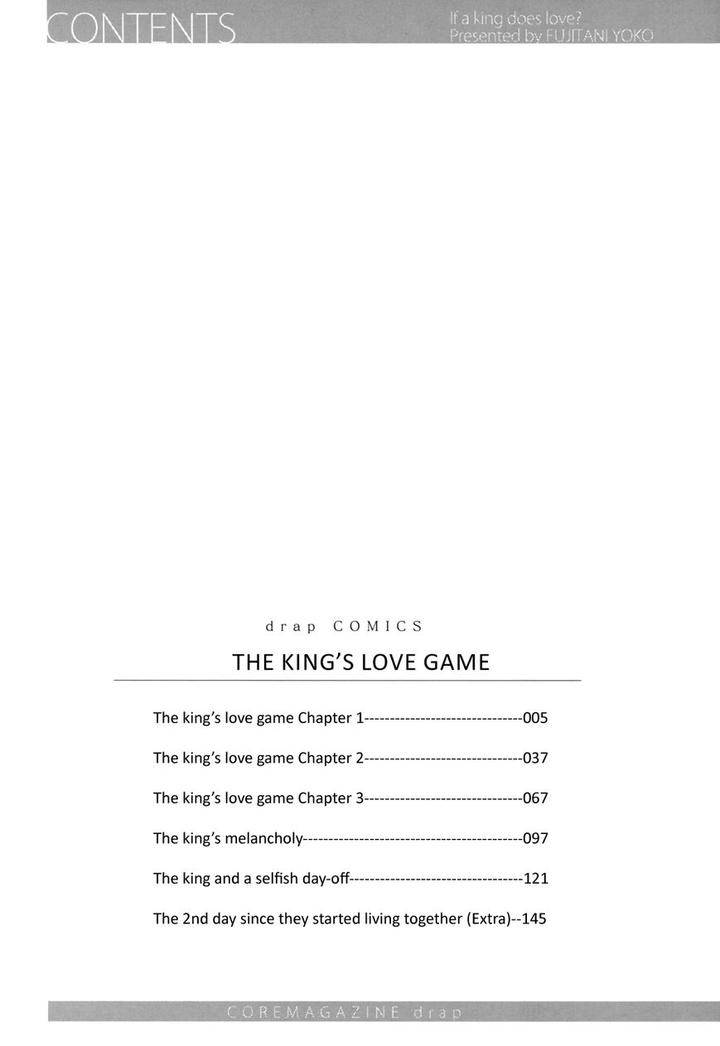 CONTENTS

If a king does love?
Presented by FUJITANI YOKO

drap COMICS

THE KING'S LOVE GAME

The king's love game Chapter 1-------------------------------005

The king's love game Chapter 2-------------------------------037

The king's love game Chapter 3-------------------------------067

The king's melancholy-------------------------------------------097

The king and a selfish day-off----------------------------------121

The 2nd day since they started living together (Extra)--145

COREMAGAZINE drap